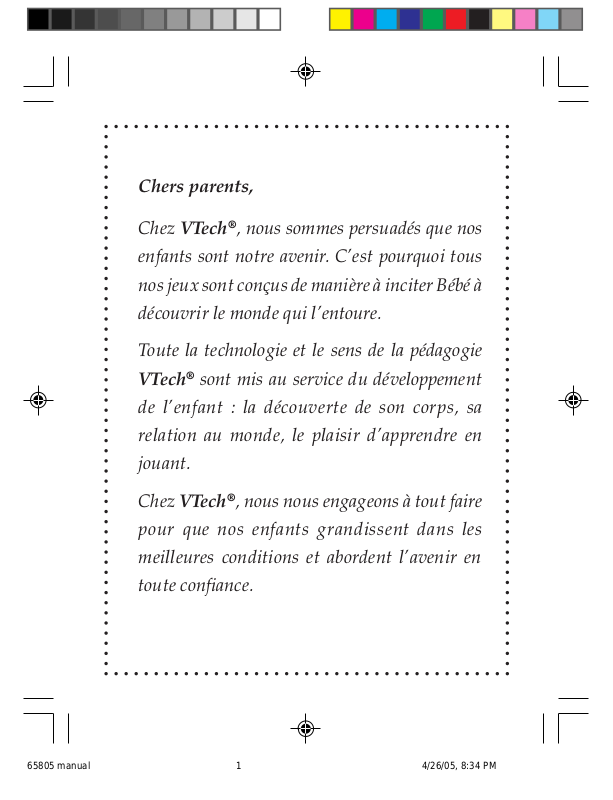 Chers parents,

Chez VTech®, nous sommes persuadés que nos enfants sont notre avenir. C'est pourquoi tous nos jeux sont conçus de manière à inciter Bébé à découvrir le monde qui l'entoure.

Toute la technologie et le sens de la pédagogie VTech® sont mis au service du développement de l'enfant : la découverte de son corps, sa relation au monde, le plaisir d'apprendre en jouant.

Chez VTech®, nous nous engageons à tout faire pour que nos enfants grandissent dans les meilleures conditions et abordent l'avenir en toute confiance.

65805 manual 1 4/26/05, 8:34 PM